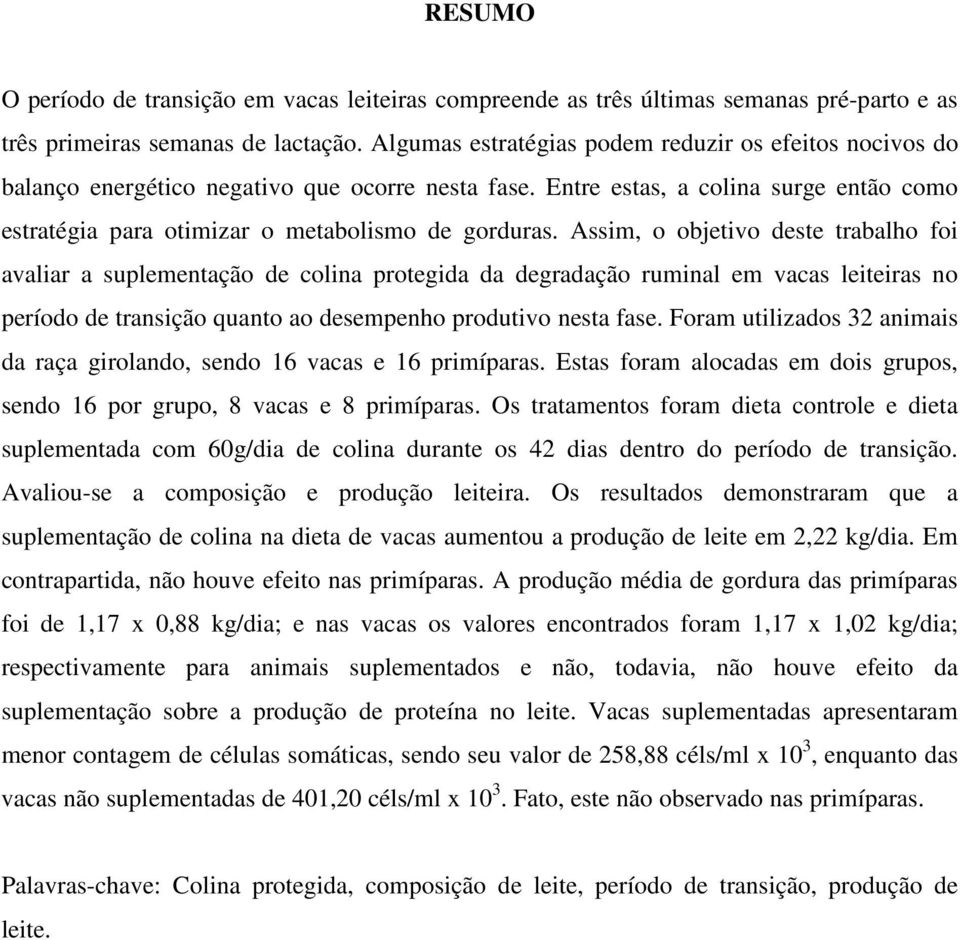 RESUMO

O período de transição em vacas leiteiras compreende as três últimas semanas pré-parto e as três primeiras semanas de lactação. Algumas estratégias podem reduzir os efeitos nocivos do balanço energético negativo que ocorre nesta fase. Entre estas, a colina surge então como estratégia para otimizar o metabolismo de gorduras. Assim, o objetivo deste trabalho foi avaliar a suplementação de colina protegida da degradação ruminal em vacas leiteiras no período de transição quanto ao desempenho produtivo nesta fase. Foram utilizados 32 animais da raça girolando, sendo 16 vacas e 16 primíparas. Estas foram alocadas em dois grupos, sendo 16 por grupo, 8 vacas e 8 primíparas. Os tratamentos foram dieta controle e dieta suplementada com 60g/dia de colina durante os 42 dias dentro do período de transição. Avaliou-se a composição e produção leiteira. Os resultados demonstraram que a suplementação de colina na dieta de vacas aumentou a produção de leite em 2,22 kg/dia. Em contrapartida, não houve efeito nas primíparas. A produção média de gordura das primíparas foi de 1,17 x 0,88 kg/dia; e nas vacas os valores encontrados foram 1,17 x 1,02 kg/dia; respectivamente para animais suplementados e não, todavia, não houve efeito da suplementação sobre a produção de proteína no leite. Vacas suplementadas apresentaram menor contagem de células somáticas, sendo seu valor de 258,88 céls/ml x $10^3$, enquanto das vacas não suplementadas de 401,20 céls/ml x $10^3$. Fato, este não observado nas primíparas.

Palavras-chave: Colina protegida, composição de leite, período de transição, produção de leite.